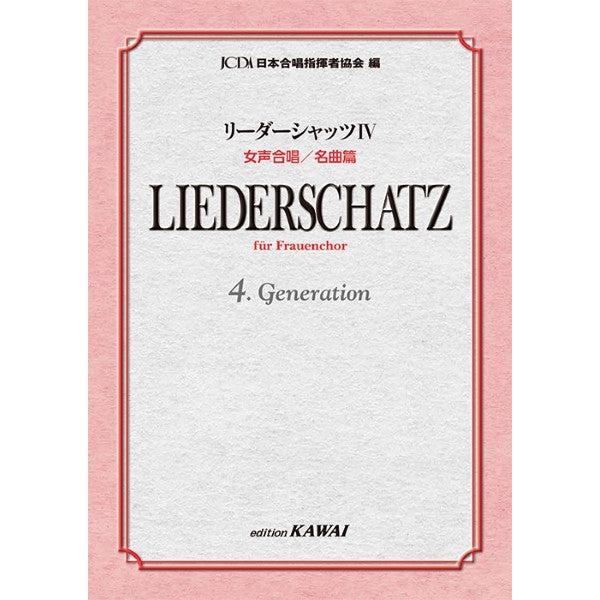 JCDA 日本合唱指揮者協会 編

リーダーシャッツⅣ
女声合唱／名曲篇

LIEDERSCHATZ
für Frauenchor

4. Generation

edition KAWAI